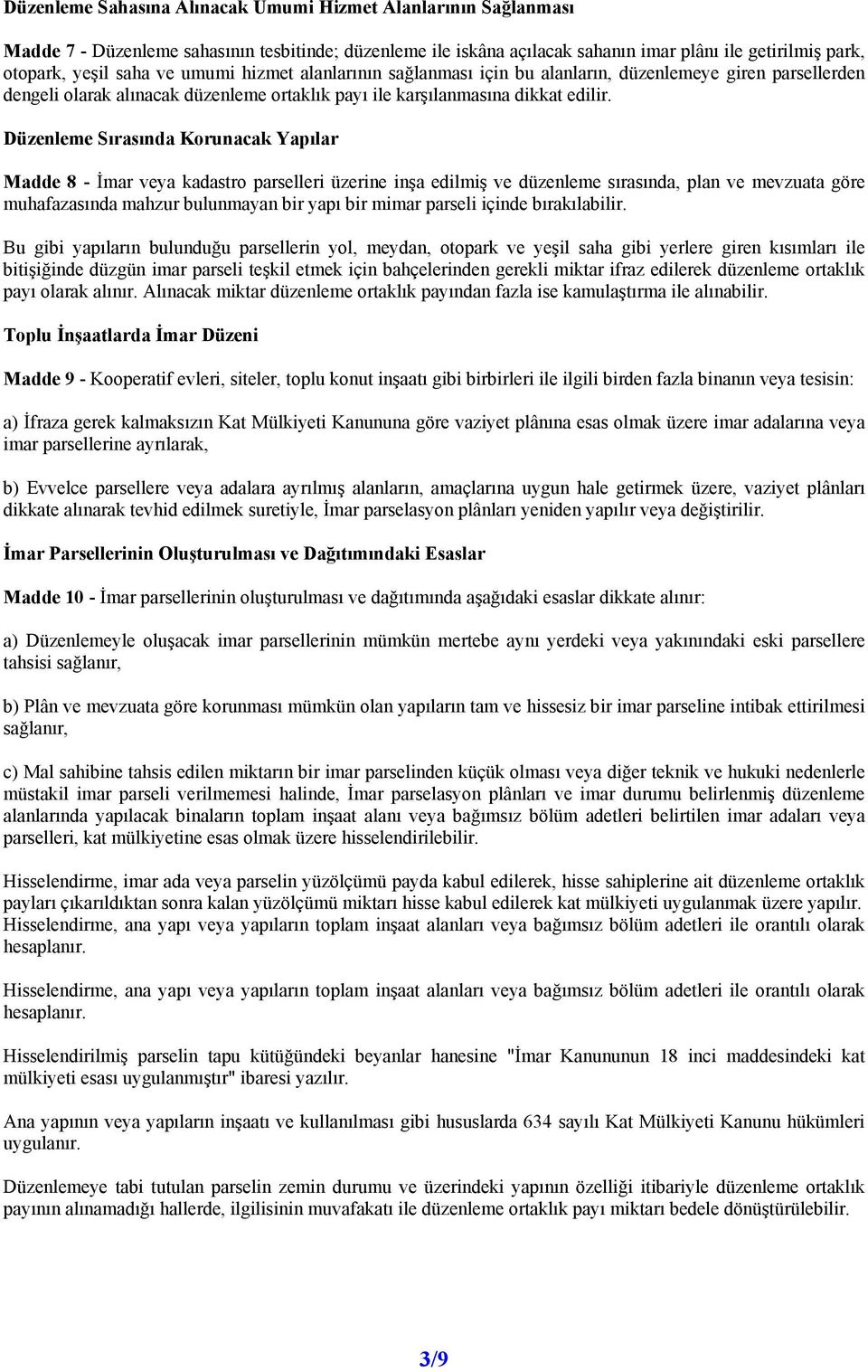 Düzenleme Sahasına Alınacak Umumi Hizmet Alanlarının Sağlanması

Madde 7 - Düzenleme sahasının tesbitinde; düzenleme ile iskâna açılacak sahanın imar plânı ile getirilmiş park, otopark, yeşil saha ve umumi hizmet alanlarının sağlanması için bu alanların, düzenlemeye giren parsellerden dengeli olarak alınacak düzenleme ortaklık payı ile karşılanmasına dikkat edilir.

Düzenleme Sırasında Korunacak Yapılar

Madde 8 - İmar veya kadastro parselleri üzerine inşa edilmiş ve düzenleme sırasında, plan ve mevzuata göre muhafazasında mahzur bulunmayan bir yapı bir mimar parseli içinde bırakılabilir.

Bu gibi yapıların bulunduğu parsellerin yol, meydan, otopark ve yeşil saha gibi yerlere giren kısımları ile bitişiğinde düzgün imar parseli teşkil etmek için bahçelerinden gerekli miktar ifraz edilerek düzenleme ortaklık payı olarak alınır. Alınacak miktar düzenleme ortaklık payından fazla ise kamulaştırma ile alınabilir.

Toplu İnşaatlarda İmar Düzeni

Madde 9 - Kooperatif evleri, siteler, toplu konut inşaatı gibi birbirleri ile ilgili birden fazla binanın veya tesisin:

a) İfraza gerek kalmaksızın Kat Mülkiyeti Kanununa göre vaziyet plânına esas olmak üzere imar adalarına veya imar parsellerine ayrılarak,

b) Evvelce parsellere veya adalara ayrılmış alanların, amaçlarına uygun hale getirmek üzere, vaziyet plânları dikkate alınarak tevhid edilmek suretiyle, İmar parselasyon plânları yeniden yapılır veya değiştirilir.

İmar Parsellerinin Oluşturulması ve Dağıtımındaki Esaslar

Madde 10 - İmar parsellerinin oluşturulması ve dağıtımında aşağıdaki esaslar dikkate alınır:

a) Düzenlemeyle oluşacak imar parsellerinin mümkün mertebe aynı yerdeki veya yakınındaki eski parsellere tahsisi sağlanır,

b) Plân ve mevzuata göre korunması mümkün olan yapıların tam ve hissesiz bir imar parseline intibak ettirilmesi sağlanır,

c) Mal sahibine tahsis edilen miktarın bir imar parselinden küçük olması veya diğer teknik ve hukuki nedenlerle müstakil imar parseli verilmemesi halinde, İmar parselasyon plânları ve imar durumu belirlenmiş düzenleme alanlarında yapılacak binaların toplam inşaat alanı veya bağımsız bölüm adetleri belirtilen imar adaları veya parselleri, kat mülkiyetine esas olmak üzere hisselendirilebilir.

Hisselendirme, imar ada veya parselin yüzölçümü payda kabul edilerek, hisse sahiplerine ait düzenleme ortaklık payları çıkarıldıktan sonra kalan yüzölçümü miktarı hisse kabul edilerek kat mülkiyeti uygulanmak üzere yapılır. Hisselendirme, ana yapı veya yapıların toplam inşaat alanları veya bağımsız bölüm adetleri ile orantılı olarak hesaplanır.

Hisselendirme, ana yapı veya yapıların toplam inşaat alanları veya bağımsız bölüm adetleri ile orantılı olarak hesaplanır.

Hisselendirilmiş parselin tapu kütüğündeki beyanlar hanesine "İmar Kanununun 18 inci maddesindeki kat mülkiyeti esası uygulanmıştır" ibaresi yazılır.

Ana yapının veya yapıların inşaatı ve kullanılması gibi hususlarda 634 sayılı Kat Mülkiyeti Kanunu hükümleri uygulanır.

Düzenlemeye tabi tutulan parselin zemin durumu ve üzerindeki yapının özelliği itibariyle düzenleme ortaklık payının alınamadığı hallerde, ilgilisinin muvafakatı ile düzenleme ortaklık payı miktarı bedele dönüştürülebilir.

3/9